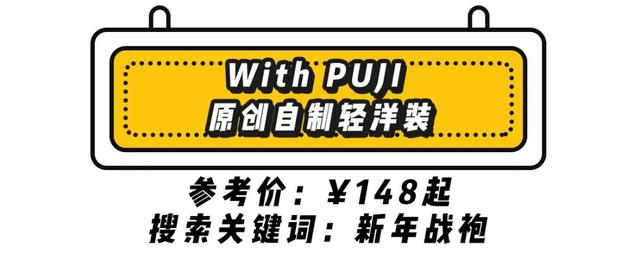 With PUJI
原创自制轻洋装

参考价：¥148起
搜索关键词：新年战袍